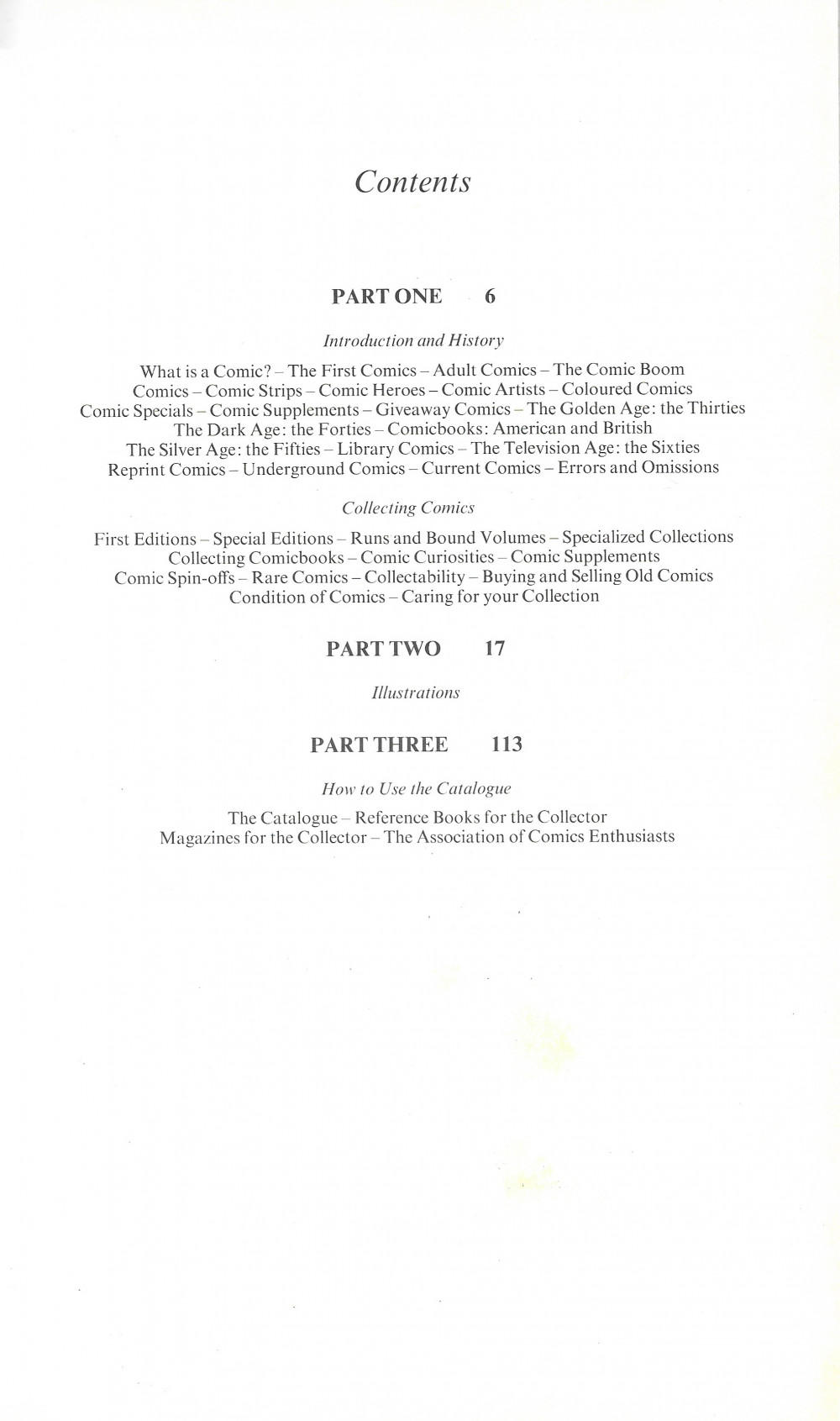 Contents

PART ONE 6

Introduction and History

What is a Comic? – The First Comics – Adult Comics – The Comic Boom
Comics – Comic Strips – Comic Heroes – Comic Artists – Coloured Comics
Comic Specials – Comic Supplements – Giveaway Comics – The Golden Age: the Thirties
The Dark Age: the Forties – Comicbooks: American and British
The Silver Age: the Fifties – Library Comics – The Television Age: the Sixties
Reprint Comics – Underground Comics – Current Comics – Errors and Omissions

Collecting Comics

First Editions – Special Editions – Runs and Bound Volumes – Specialized Collections
Collecting Comicbooks – Comic Curiosities – Comic Supplements
Comic Spin-offs – Rare Comics – Collectability – Buying and Selling Old Comics
Condition of Comics – Caring for your Collection

PART TWO 17

Illustrations

PART THREE 113

How to Use the Catalogue

The Catalogue – Reference Books for the Collector
Magazines for the Collector – The Association of Comics Enthusiasts